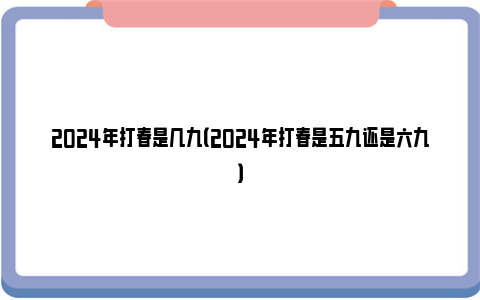 2024年打春是几九(2024年打春是五九还是六九)